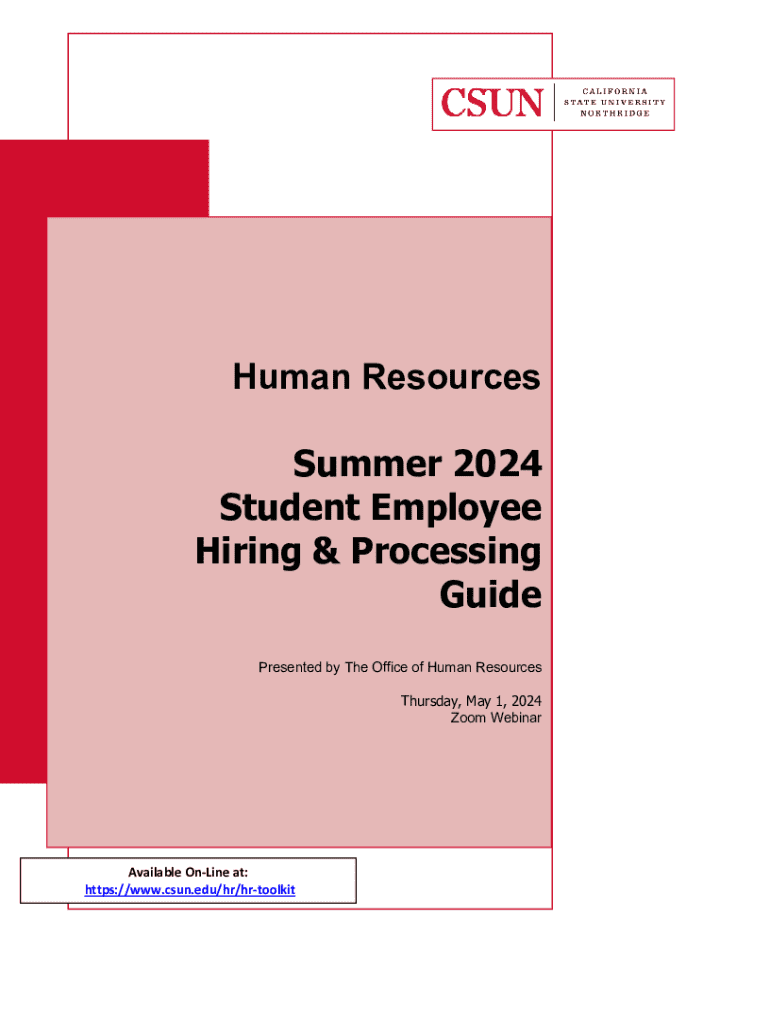 CSUN
CALIFORNIA
STATE UNIVERSITY
NORTHRIDGE

Human Resources

Summer 2024
Student Employee
Hiring & Processing
Guide

Presented by The Office of Human Resources

Thursday, May 1, 2024
Zoom Webinar

Available On-Line at:
https://www.csun.edu/hr/hr-toolkit